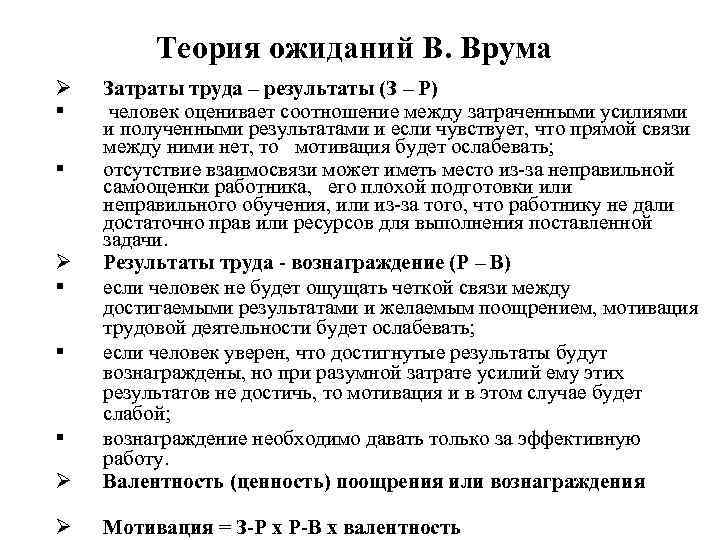 Теория ожиданий В. Врума

➢ Затраты труда – результаты (З – Р)

▪ человек оценивает соотношение между затраченными усилиями и полученными результатами и если чувствует, что прямой связи между ними нет, то мотивация будет ослабевать;

▪ отсутствие взаимосвязи может иметь место из-за неправильной самооценки работника, его плохой подготовки или неправильного обучения, или из-за того, что работнику не дали достаточно прав или ресурсов для выполнения поставленной задачи.

➢ Результаты труда - вознаграждение (Р – В)

▪ если человек не будет ощущать четкой связи между достигаемыми результатами и желаемым поощрением, мотивация трудовой деятельности будет ослабевать;

▪ если человек уверен, что достигнутые результаты будут вознаграждены, но при разумной затрате усилий ему этих результатов не достичь, то мотивация и в этом случае будет слабой;

▪ вознаграждение необходимо давать только за эффективную работу.

➢ Валентность (ценность) поощрения или вознаграждения

➢ Мотивация = З-Р х Р-В х валентность